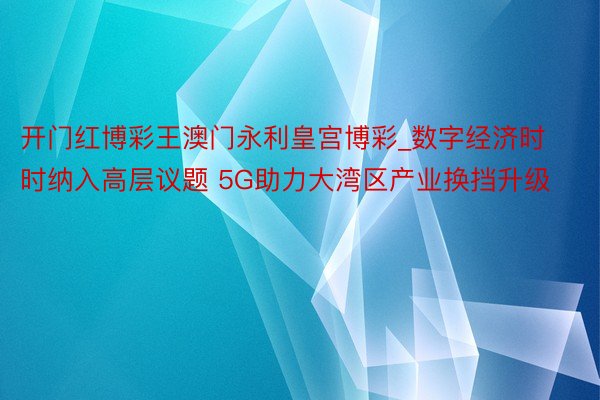 开门红博彩王澳门永利皇宫博彩_数字经济时时纳入高层议题 5G助力大湾区产业换挡升级